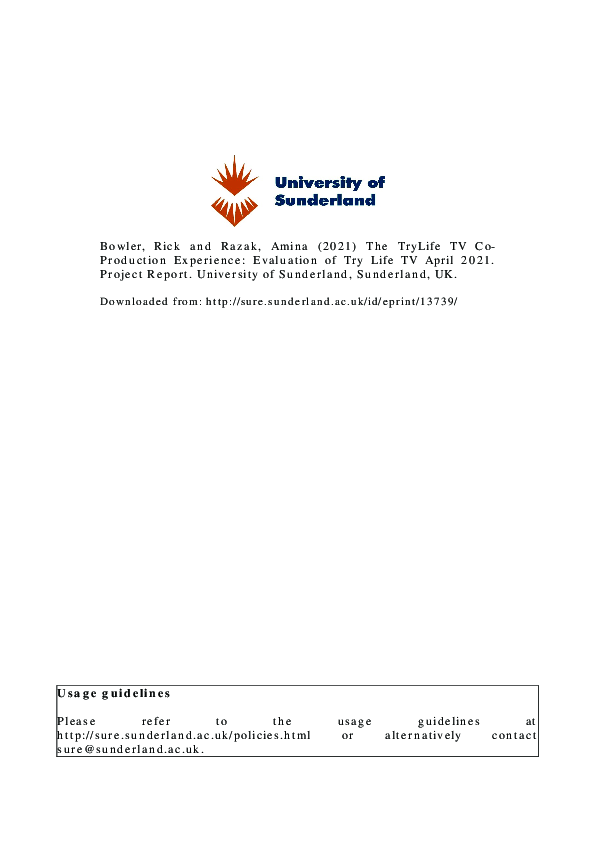 University of Sunderland

Bowler, Rick and Razak, Amina (2021) The TryLife TV Co-Production Experience: Evaluation of Try Life TV April 2021. Project Report. University of Sunderland, Sunderland, UK.

Downloaded from: http://sure.sunderland.ac.uk/id/eprint/13739/

Usage guidelines

Please refer to the usage guidelines at http://sure.sunderland.ac.uk/policies.html or alternatively contact sure@sunderland.ac.uk.